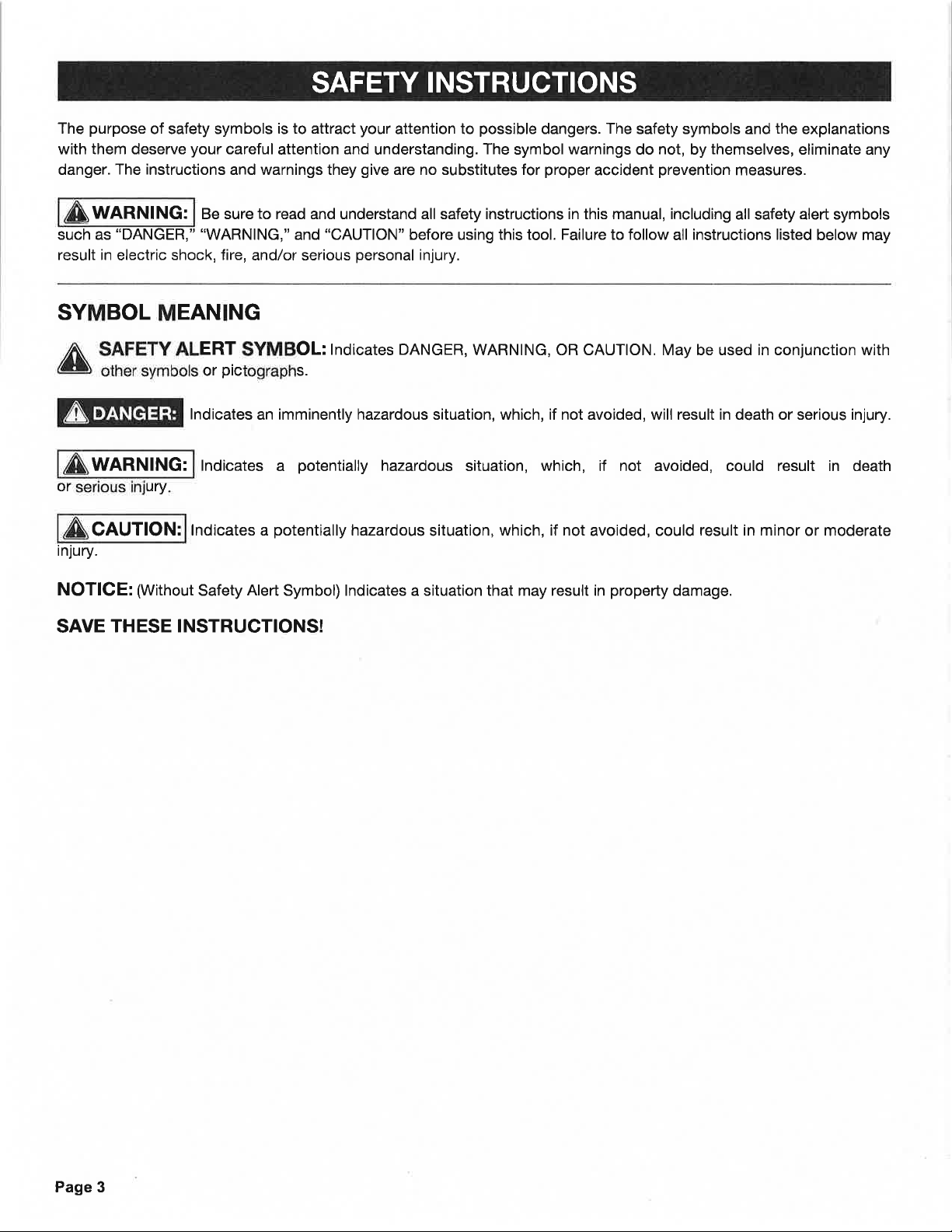 SAFETY INSTRUCTIONS

The purpose of safety symbols is to attract your attention to possible dangers. The safety symbols and the explanations with them deserve your careful attention and understanding. The symbol warnings do not, by themselves, eliminate any danger. The instructions and warnings they give are no substitutes for proper accident prevention measures.

WARNING: Be sure to read and understand all safety instructions in this manual, including all safety alert symbols such as "DANGER," "WARNING," and "CAUTION" before using this tool. Failure to follow all instructions listed below may result in electric shock, fire, and/or serious personal injury.

SYMBOL MEANING

SAFETY ALERT SYMBOL: Indicates DANGER, WARNING, OR CAUTION. May be used in conjunction with other symbols or pictographs.

DANGER: Indicates an imminently hazardous situation, which, if not avoided, will result in death or serious injury.

WARNING: Indicates a potentially hazardous situation, which, if not avoided, could result in death or serious injury.

CAUTION: Indicates a potentially hazardous situation, which, if not avoided, could result in minor or moderate injury.

NOTICE: (Without Safety Alert Symbol) Indicates a situation that may result in property damage.

SAVE THESE INSTRUCTIONS!

Page 3